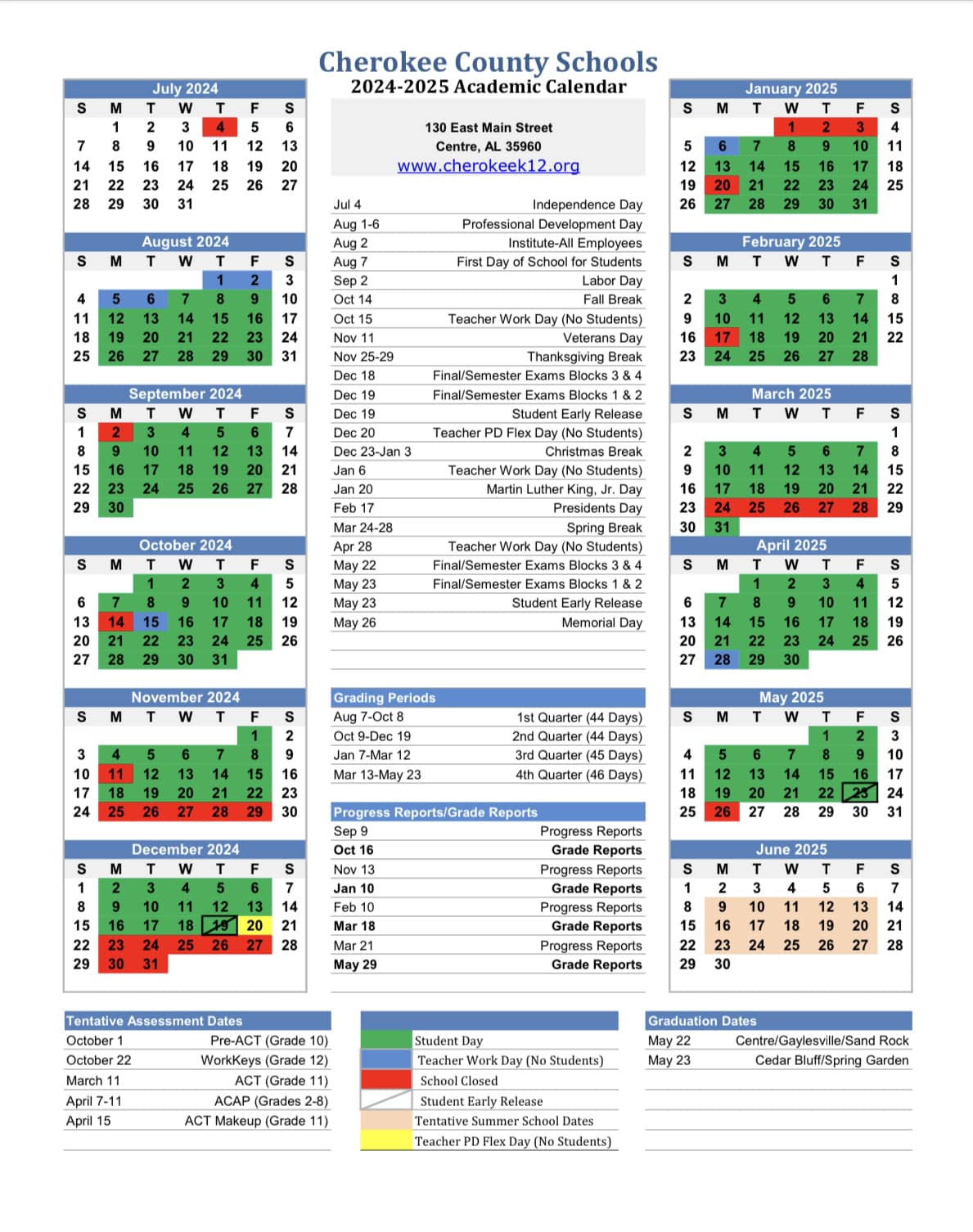 Cherokee County Schools
2024-2025 Academic Calendar

July 2024

| S | M | T | W | T | F | S |
|---|---|---|---|---|---|---|
| | 1 | 2 | 3 | 4 | 5 | 6 |
| 7 | 8 | 9 | 10 | 11 | 12 | 13 |
| 14 | 15 | 16 | 17 | 18 | 19 | 20 |
| 21 | 22 | 23 | 24 | 25 | 26 | 27 |
| 28 | 29 | 30 | 31 | | | |

August 2024

| S | M | T | W | T | F | S |
|---|---|---|---|---|---|---|
| | | | | 1 | 2 | 3 |
| 4 | 5 | 6 | 7 | 8 | 9 | 10 |
| 11 | 12 | 13 | 14 | 15 | 16 | 17 |
| 18 | 19 | 20 | 21 | 22 | 23 | 24 |
| 25 | 26 | 27 | 28 | 29 | 30 | 31 |

September 2024

| S | M | T | W | T | F | S |
|---|---|---|---|---|---|---|
| 1 | 2 | 3 | 4 | 5 | 6 | 7 |
| 8 | 9 | 10 | 11 | 12 | 13 | 14 |
| 15 | 16 | 17 | 18 | 19 | 20 | 21 |
| 22 | 23 | 24 | 25 | 26 | 27 | 28 |
| 29 | 30 | | | | | |

October 2024

| S | M | T | W | T | F | S |
|---|---|---|---|---|---|---|
| | | 1 | 2 | 3 | 4 | 5 |
| 6 | 7 | 8 | 9 | 10 | 11 | 12 |
| 13 | 14 | 15 | 16 | 17 | 18 | 19 |
| 20 | 21 | 22 | 23 | 24 | 25 | 26 |
| 27 | 28 | 29 | 30 | 31 | | |

November 2024

| S | M | T | W | T | F | S |
|---|---|---|---|---|---|---|
| | | | | | 1 | 2 |
| 3 | 4 | 5 | 6 | 7 | 8 | 9 |
| 10 | 11 | 12 | 13 | 14 | 15 | 16 |
| 17 | 18 | 19 | 20 | 21 | 22 | 23 |
| 24 | 25 | 26 | 27 | 28 | 29 | 30 |

December 2024

| S | M | T | W | T | F | S |
|---|---|---|---|---|---|---|
| 1 | 2 | 3 | 4 | 5 | 6 | 7 |
| 8 | 9 | 10 | 11 | 12 | 13 | 14 |
| 15 | 16 | 17 | 18 | 19 | 20 | 21 |
| 22 | 23 | 24 | 25 | 26 | 27 | 28 |
| 29 | 30 | 31 | | | | |

130 East Main Street
Centre, AL 35960
www.cherokeek12.org

| | |
|---|---|
| Jul 4 | Independence Day |
| Aug 1-6 | Professional Development Day |
| Aug 2 | Institute-All Employees |
| Aug 7 | First Day of School for Students |
| Sep 2 | Labor Day |
| Oct 14 | Fall Break |
| Oct 15 | Teacher Work Day (No Students) |
| Nov 11 | Veterans Day |
| Nov 25-29 | Thanksgiving Break |
| Dec 18 | Final/Semester Exams Blocks 3 & 4 |
| Dec 19 | Final/Semester Exams Blocks 1 & 2 |
| Dec 19 | Student Early Release |
| Dec 20 | Teacher PD Flex Day (No Students) |
| Dec 23-Jan 3 | Christmas Break |
| Jan 6 | Teacher Work Day (No Students) |
| Jan 20 | Martin Luther King, Jr. Day |
| Feb 17 | Presidents Day |
| Mar 24-28 | Spring Break |
| Apr 28 | Teacher Work Day (No Students) |
| May 22 | Final/Semester Exams Blocks 3 & 4 |
| May 23 | Final/Semester Exams Blocks 1 & 2 |
| May 23 | Student Early Release |
| May 26 | Memorial Day |

Grading Periods

| | |
|---|---|
| Aug 7-Oct 8 | 1st Quarter (44 Days) |
| Oct 9-Dec 19 | 2nd Quarter (44 Days) |
| Jan 7-Mar 12 | 3rd Quarter (45 Days) |
| Mar 13-May 23 | 4th Quarter (46 Days) |

Progress Reports/Grade Reports

| | |
|---|---|
| Sep 9 | Progress Reports |
| Oct 16 | Grade Reports |
| Nov 13 | Progress Reports |
| Jan 10 | Grade Reports |
| Feb 10 | Progress Reports |
| Mar 18 | Grade Reports |
| Mar 21 | Progress Reports |
| May 29 | Grade Reports |

January 2025

| S | M | T | W | T | F | S |
|---|---|---|---|---|---|---|
| | | | 1 | 2 | 3 | 4 |
| 5 | 6 | 7 | 8 | 9 | 10 | 11 |
| 12 | 13 | 14 | 15 | 16 | 17 | 18 |
| 19 | 20 | 21 | 22 | 23 | 24 | 25 |
| 26 | 27 | 28 | 29 | 30 | 31 | |

February 2025

| S | M | T | W | T | F | S |
|---|---|---|---|---|---|---|
| | | | | | | 1 |
| 2 | 3 | 4 | 5 | 6 | 7 | 8 |
| 9 | 10 | 11 | 12 | 13 | 14 | 15 |
| 16 | 17 | 18 | 19 | 20 | 21 | 22 |
| 23 | 24 | 25 | 26 | 27 | 28 | |

March 2025

| S | M | T | W | T | F | S |
|---|---|---|---|---|---|---|
| | | | | | | 1 |
| 2 | 3 | 4 | 5 | 6 | 7 | 8 |
| 9 | 10 | 11 | 12 | 13 | 14 | 15 |
| 16 | 17 | 18 | 19 | 20 | 21 | 22 |
| 23 | 24 | 25 | 26 | 27 | 28 | 29 |
| 30 | 31 | | | | | |

April 2025

| S | M | T | W | T | F | S |
|---|---|---|---|---|---|---|
| | | 1 | 2 | 3 | 4 | 5 |
| 6 | 7 | 8 | 9 | 10 | 11 | 12 |
| 13 | 14 | 15 | 16 | 17 | 18 | 19 |
| 20 | 21 | 22 | 23 | 24 | 25 | 26 |
| 27 | 28 | 29 | 30 | | | |

May 2025

| S | M | T | W | T | F | S |
|---|---|---|---|---|---|---|
| | | | | 1 | 2 | 3 |
| 4 | 5 | 6 | 7 | 8 | 9 | 10 |
| 11 | 12 | 13 | 14 | 15 | 16 | 17 |
| 18 | 19 | 20 | 21 | 22 | 23 | 24 |
| 25 | 26 | 27 | 28 | 29 | 30 | 31 |

June 2025

| S | M | T | W | T | F | S |
|---|---|---|---|---|---|---|
| 1 | 2 | 3 | 4 | 5 | 6 | 7 |
| 8 | 9 | 10 | 11 | 12 | 13 | 14 |
| 15 | 16 | 17 | 18 | 19 | 20 | 21 |
| 22 | 23 | 24 | 25 | 26 | 27 | 28 |
| 29 | 30 | | | | | |

Tentative Assessment Dates

| | |
|---|---|
| October 1 | Pre-ACT (Grade 10) |
| October 22 | WorkKeys (Grade 12) |
| March 11 | ACT (Grade 11) |
| April 7-11 | ACAP (Grades 2-8) |
| April 15 | ACT Makeup (Grade 11) |

Student Day
Teacher Work Day (No Students)
School Closed
Student Early Release
Tentative Summer School Dates
Teacher PD Flex Day (No Students)

Graduation Dates

| | |
|---|---|
| May 22 | Centre/Gaylesville/Sand Rock |
| May 23 | Cedar Bluff/Spring Garden |